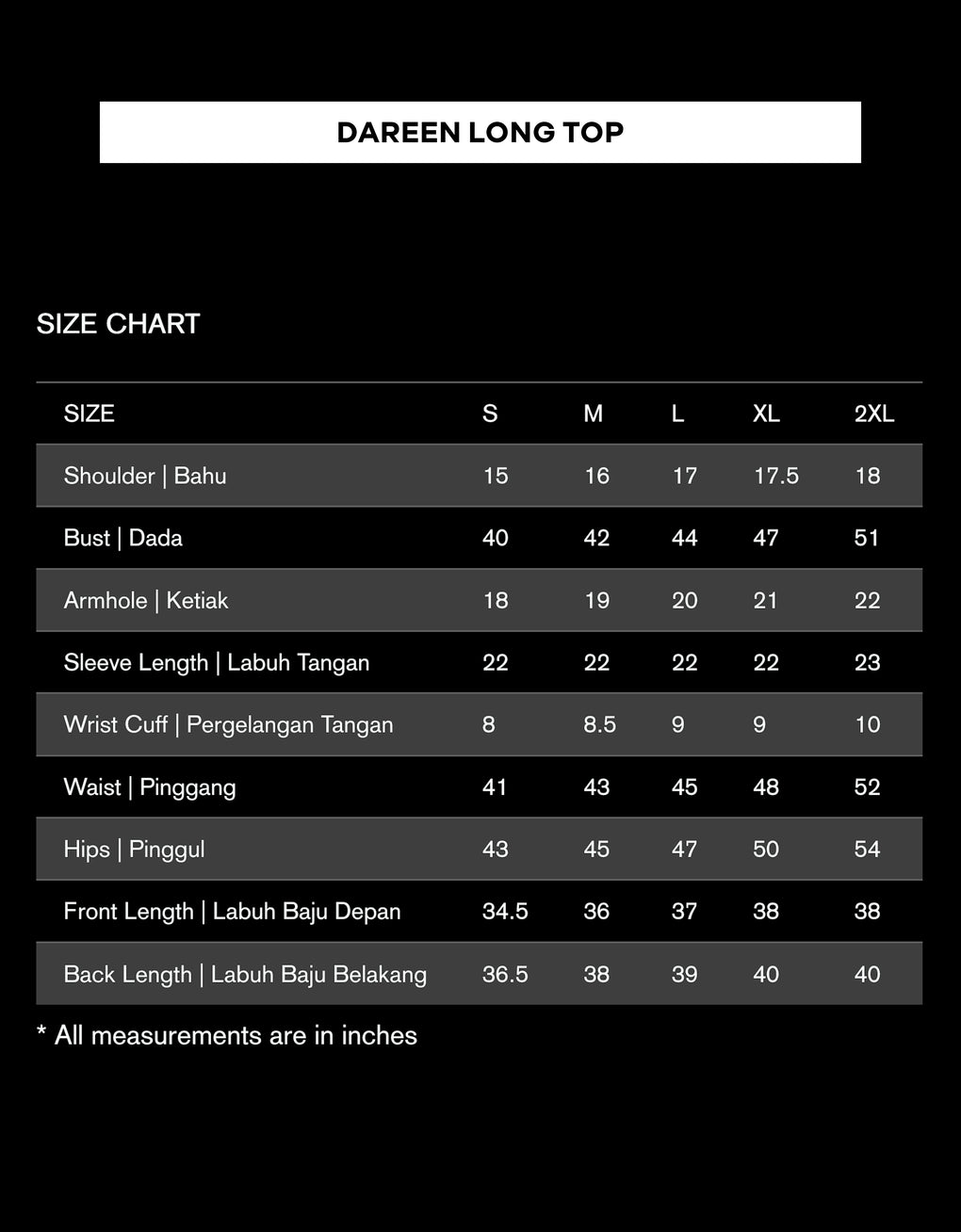 DAREEN LONG TOP

SIZE CHART

| SIZE | S | M | L | XL | 2XL |
|---|---|---|---|---|---|
| Shoulder \| Bahu | 15 | 16 | 17 | 17.5 | 18 |
| Bust \| Dada | 40 | 42 | 44 | 47 | 51 |
| Armhole \| Ketiak | 18 | 19 | 20 | 21 | 22 |
| Sleeve Length \| Labuh Tangan | 22 | 22 | 22 | 22 | 23 |
| Wrist Cuff \| Pergelangan Tangan | 8 | 8.5 | 9 | 9 | 10 |
| Waist \| Pinggang | 41 | 43 | 45 | 48 | 52 |
| Hips \| Pinggul | 43 | 45 | 47 | 50 | 54 |
| Front Length \| Labuh Baju Depan | 34.5 | 36 | 37 | 38 | 38 |
| Back Length \| Labuh Baju Belakang | 36.5 | 38 | 39 | 40 | 40 |

* All measurements are in inches